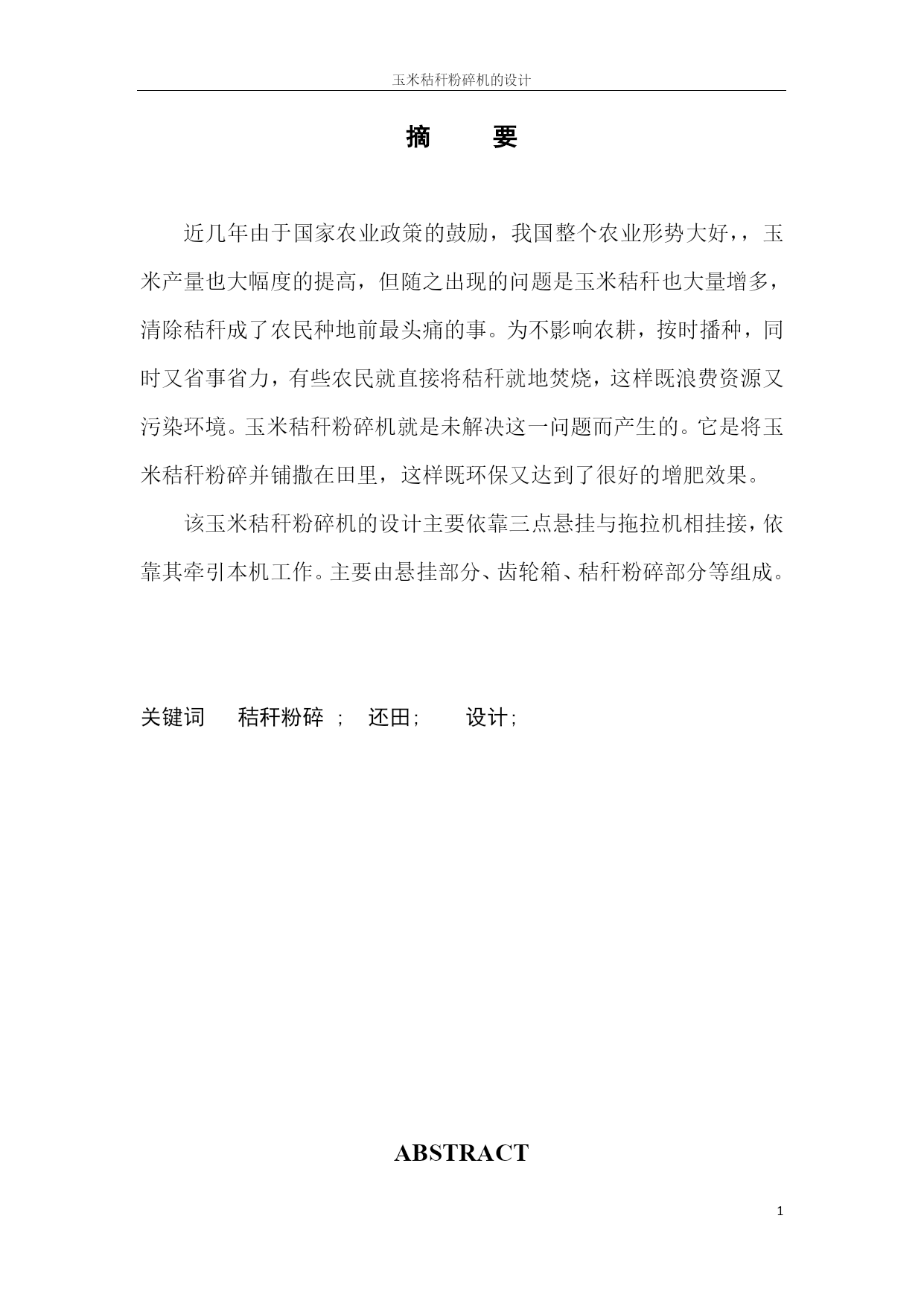 玉米秸秆粉碎机的设计

摘　　要

近几年由于国家农业政策的鼓励，我国整个农业形势大好，，玉米产量也大幅度的提高，但随之出现的问题是玉米秸秆也大量增多，清除秸秆成了农民种地前最头痛的事。为不影响农耕，按时播种，同时又省事省力，有些农民就直接将秸秆就地焚烧，这样既浪费资源又污染环境。玉米秸秆粉碎机就是未解决这一问题而产生的。它是将玉米秸秆粉碎并铺撒在田里，这样既环保又达到了很好的增肥效果。

该玉米秸秆粉碎机的设计主要依靠三点悬挂与拖拉机相挂接，依靠其牵引本机工作。主要由悬挂部分、齿轮箱、秸秆粉碎部分等组成。

关键词　秸秆粉碎 ;　还田;　　设计;

ABSTRACT

1